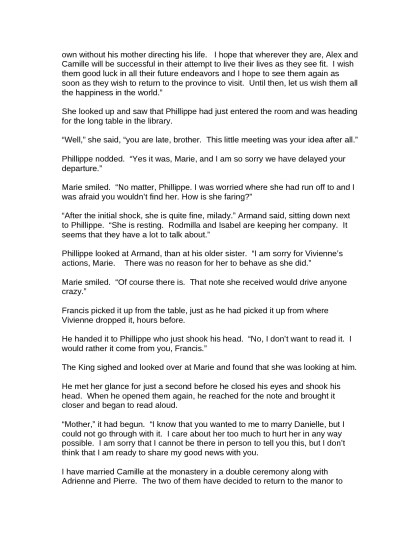 own without his mother directing his life. I hope that wherever they are, Alex and Camille will be successful in their attempt to live their lives as they see fit. I wish them good luck in all their future endeavors and I hope to see them again as soon as they wish to return to the province to visit. Until then, let us wish them all the happiness in the world."

She looked up and saw that Phillippe had just entered the room and was heading for the long table in the library.

"Well," she said, "you are late, brother. This little meeting was your idea after all."

Phillippe nodded. "Yes it was, Marie, and I am so sorry we have delayed your departure."

Marie smiled. "No matter, Phillippe. I was worried where she had run off to and I was afraid you wouldn't find her. How is she faring?"

"After the initial shock, she is quite fine, milady." Armand said, sitting down next to Phillippe. "She is resting. Rodmilla and Isabel are keeping her company. It seems that they have a lot to talk about."

Phillippe looked at Armand, than at his older sister. "I am sorry for Vivienne's actions, Marie. There was no reason for her to behave as she did."

Marie smiled. "Of course there is. That note she received would drive anyone crazy."

Francis picked it up from the table, just as he had picked it up from where Vivienne dropped it, hours before.

He handed it to Phillippe who just shook his head. "No, I don't want to read it. I would rather it come from you, Francis."

The King sighed and looked over at Marie and found that she was looking at him.

He met her glance for just a second before he closed his eyes and shook his head. When he opened them again, he reached for the note and brought it closer and began to read aloud.

"Mother," it had begun. "I know that you wanted to me to marry Danielle, but I could not go through with it. I care about her too much to hurt her in any way possible. I am sorry that I cannot be there in person to tell you this, but I don't think that I am ready to share my good news with you.

I have married Camille at the monastery in a double ceremony along with Adrienne and Pierre. The two of them have decided to return to the manor to